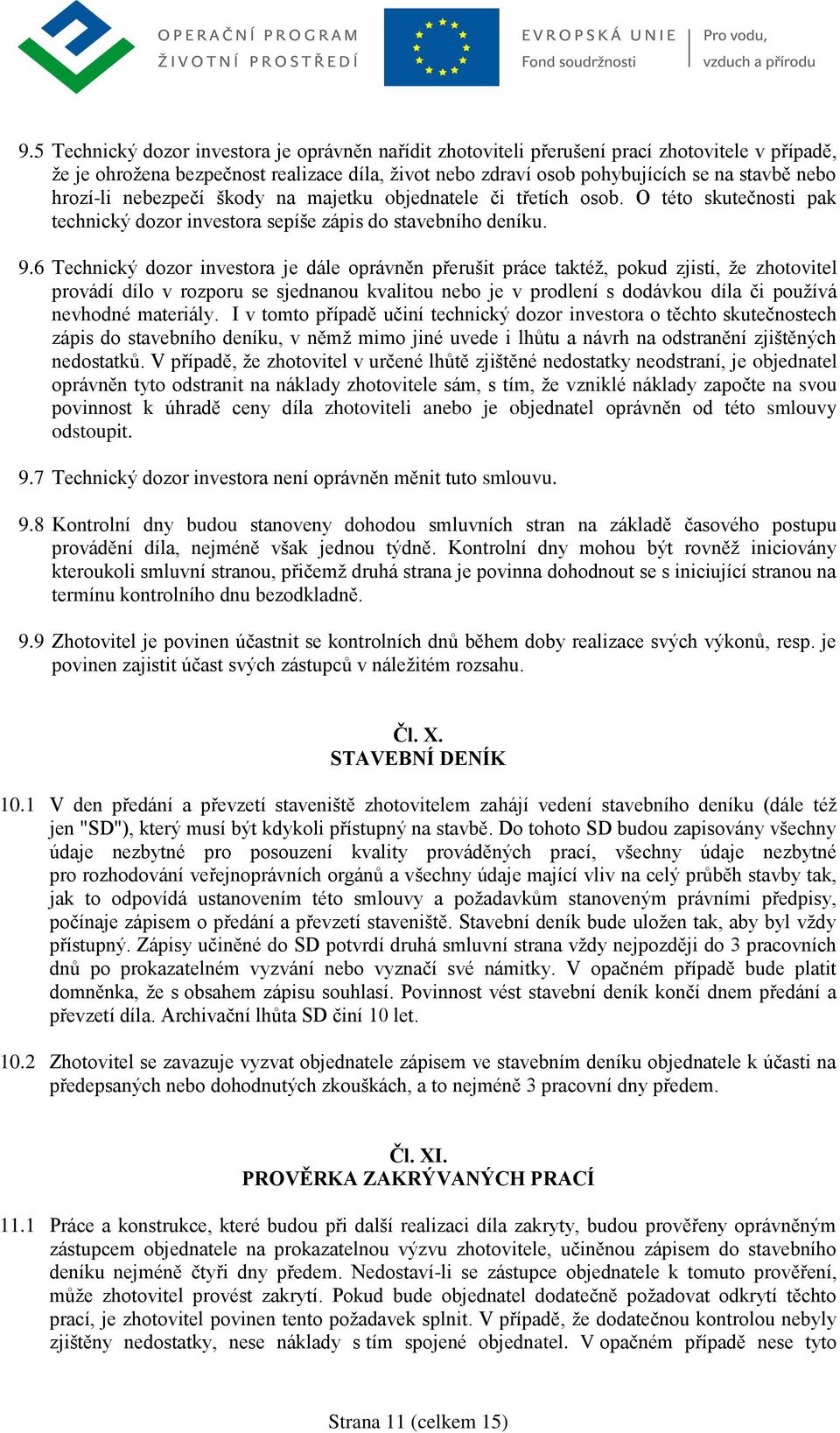 OPERAČNÍ PROGRAM ŽIVOTNÍ PROSTŘEDÍ

EVROPSKÁ UNIE
Fond soudržnosti

Pro vodu, vzduch a přírodu

9.5 Technický dozor investora je oprávněn nařídit zhotoviteli přerušení prací zhotovitele v případě, že je ohrožena bezpečnost realizace díla, život nebo zdraví osob pohybujících se na stavbě nebo hrozí-li nebezpečí škody na majetku objednatele či třetích osob. O této skutečnosti pak technický dozor investora sepíše zápis do stavebního deníku.

9.6 Technický dozor investora je dále oprávněn přerušit práce taktéž, pokud zjistí, že zhotovitel provádí dílo v rozporu se sjednanou kvalitou nebo je v prodlení s dodávkou díla či používá nevhodné materiály. I v tomto případě učiní technický dozor investora o těchto skutečnostech zápis do stavebního deníku, v němž mimo jiné uvede i lhůtu a návrh na odstranění zjištěných nedostatků. V případě, že zhotovitel v určené lhůtě zjištěné nedostatky neodstraní, je objednatel oprávněn tyto odstranit na náklady zhotovitele sám, s tím, že vzniklé náklady započte na svou povinnost k úhradě ceny díla zhotoviteli anebo je objednatel oprávněn od této smlouvy odstoupit.

9.7 Technický dozor investora není oprávněn měnit tuto smlouvu.

9.8 Kontrolní dny budou stanoveny dohodou smluvních stran na základě časového postupu provádění díla, nejméně však jednou týdně. Kontrolní dny mohou být rovněž iniciovány kteroukoli smluvní stranou, přičemž druhá strana je povinna dohodnout se s iniciující stranou na termínu kontrolního dnu bezodkladně.

9.9 Zhotovitel je povinen účastnit se kontrolních dnů během doby realizace svých výkonů, resp. je povinen zajistit účast svých zástupců v náležitém rozsahu.

Čl. X.
STAVEBNÍ DENÍK

10.1 V den předání a převzetí staveniště zhotovitelem zahájí vedení stavebního deníku (dále též jen "SD"), který musí být kdykoli přístupný na stavbě. Do tohoto SD budou zapisovány všechny údaje nezbytné pro posouzení kvality prováděných prací, všechny údaje nezbytné pro rozhodování veřejnoprávních orgánů a všechny údaje mající vliv na celý průběh stavby tak, jak to odpovídá ustanovením této smlouvy a požadavkům stanoveným právními předpisy, počínaje zápisem o předání a převzetí staveniště. Stavební deník bude uložen tak, aby byl vždy přístupný. Zápisy učiněné do SD potvrdí druhá smluvní strana vždy nejpozději do 3 pracovních dnů po prokazatelném vyzvání nebo vyznačí své námitky. V opačném případě bude platit domněnka, že s obsahem zápisu souhlasí. Povinnost vést stavební deník končí dnem předání a převzetí díla. Archivační lhůta SD činí 10 let.

10.2 Zhotovitel se zavazuje vyzvat objednatele zápisem ve stavebním deníku objednatele k účasti na předepsaných nebo dohodnutých zkouškách, a to nejméně 3 pracovní dny předem.

Čl. XI.
PROVĚRKA ZAKRÝVANÝCH PRACÍ

11.1 Práce a konstrukce, které budou při další realizaci díla zakryty, budou prověřeny oprávněným zástupcem objednatele na prokazatelnou výzvu zhotovitele, učiněnou zápisem do stavebního deníku nejméně čtyři dny předem. Nedostaví-li se zástupce objednatele k tomuto prověření, může zhotovitel provést zakrytí. Pokud bude objednatel dodatečně požadovat odkrytí těchto prací, je zhotovitel povinen tento požadavek splnit. V případě, že dodatečnou kontrolou nebyly zjištěny nedostatky, nese náklady s tím spojené objednatel. V opačném případě nese tyto

Strana 11 (celkem 15)